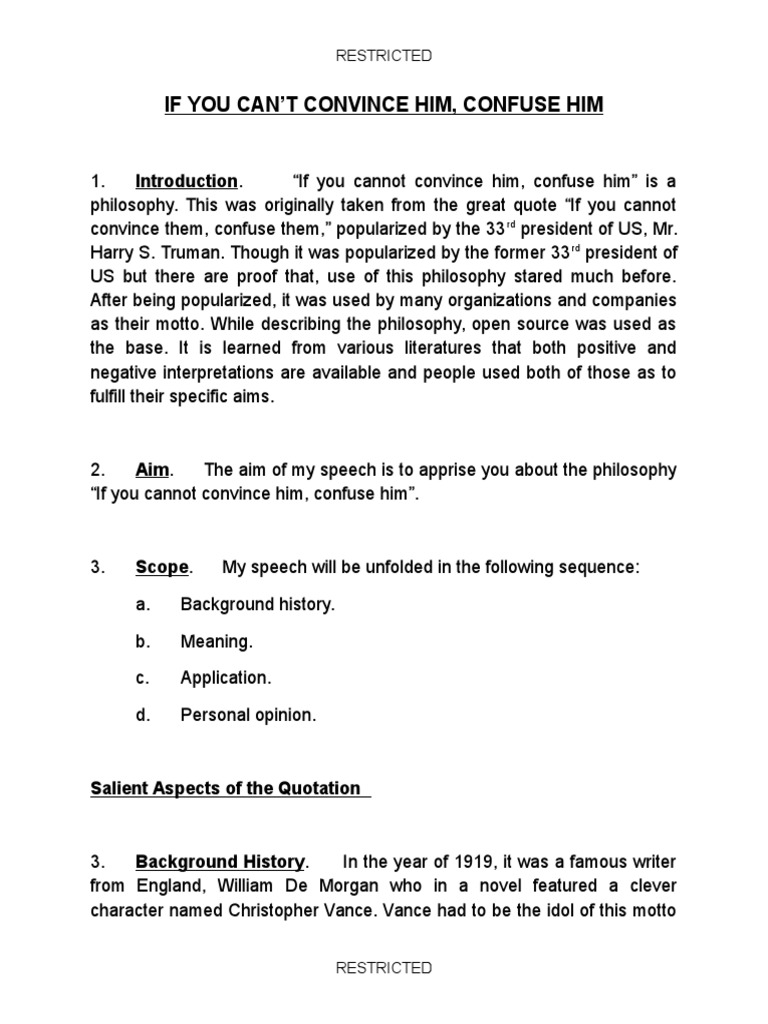 RESTRICTED

IF YOU CAN'T CONVINCE HIM, CONFUSE HIM

1. Introduction. "If you cannot convince him, confuse him" is a philosophy. This was originally taken from the great quote "If you cannot convince them, confuse them," popularized by the 33$^{rd}$ president of US, Mr. Harry S. Truman. Though it was popularized by the former 33$^{rd}$ president of US but there are proof that, use of this philosophy stared much before. After being popularized, it was used by many organizations and companies as their motto. While describing the philosophy, open source was used as the base. It is learned from various literatures that both positive and negative interpretations are available and people used both of those as to fulfill their specific aims.

2. Aim. The aim of my speech is to apprise you about the philosophy "If you cannot convince him, confuse him".

3. Scope. My speech will be unfolded in the following sequence:

a. Background history.

b. Meaning.

c. Application.

d. Personal opinion.

Salient Aspects of the Quotation

3. Background History. In the year of 1919, it was a famous writer from England, William De Morgan who in a novel featured a clever character named Christopher Vance. Vance had to be the idol of this motto

RESTRICTED